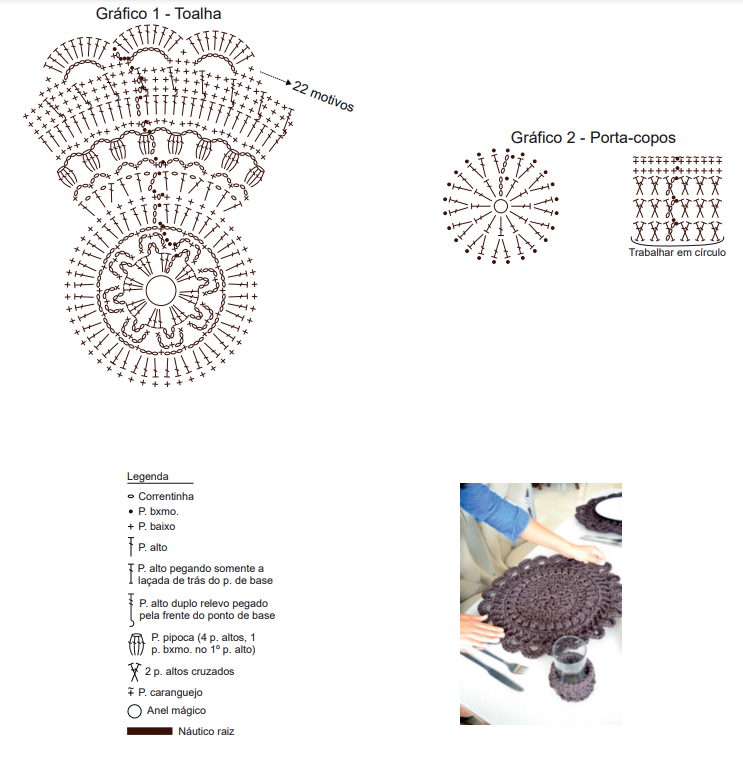 Gráfico 1 - Toalha

22 motivos

Gráfico 2 - Porta-copos

Trabalhar em círculo

Legenda
Correntinha
P. bxmo.
P. baixo
P. alto
P. alto pegando somente a laçada de trás do p. de base
P. alto duplo relevo pegado pela frente do ponto de base
P. pipoca (4 p. altos, 1 p. bxmo. no 1º p. alto)
2 p. altos cruzados
P. caranguejo
Anel mágico
Náutico raiz